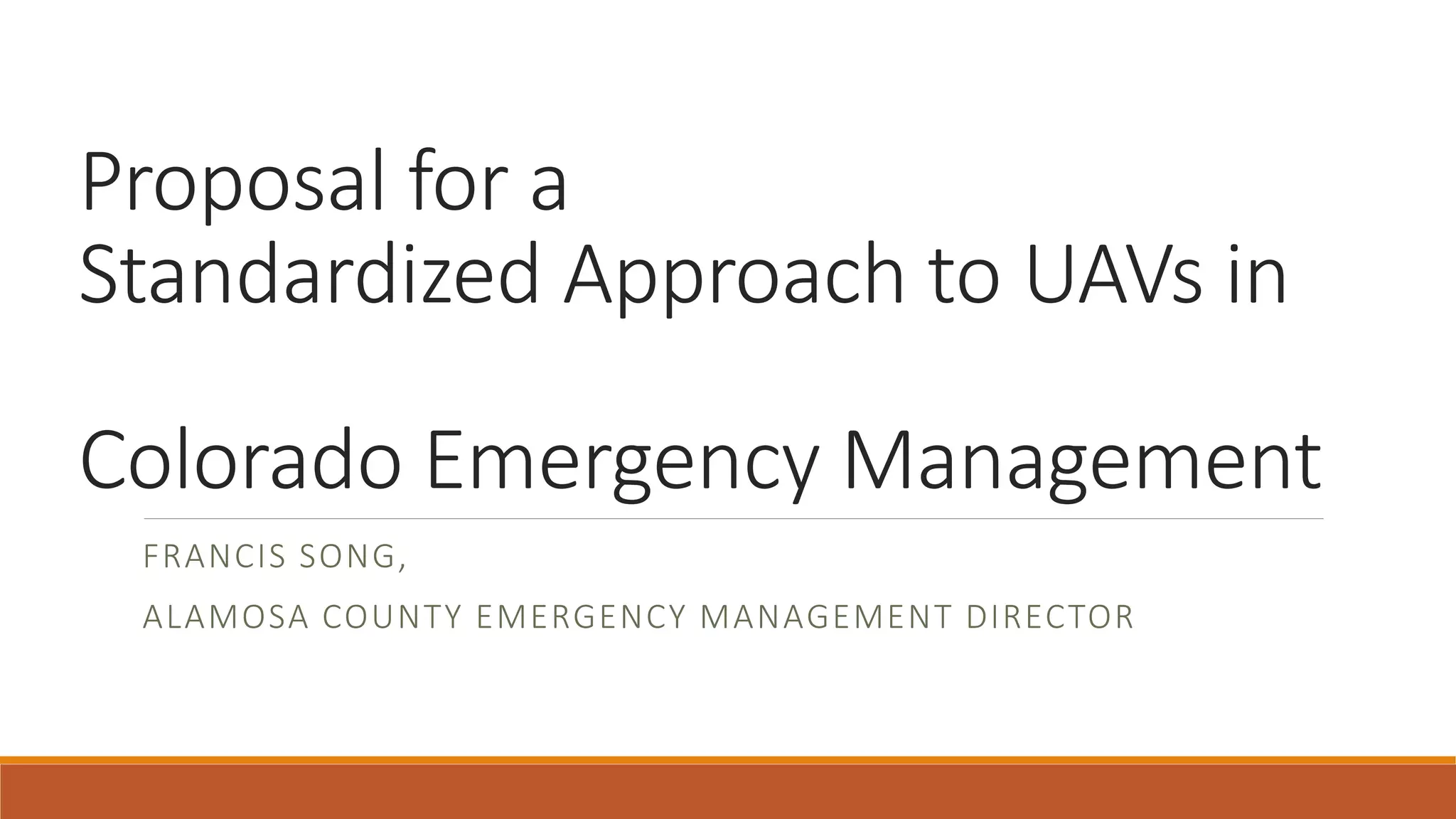 Proposal for a
Standardized Approach to UAVs in

Colorado Emergency Management

FRANCIS SONG,

ALAMOSA COUNTY EMERGENCY MANAGEMENT DIRECTOR